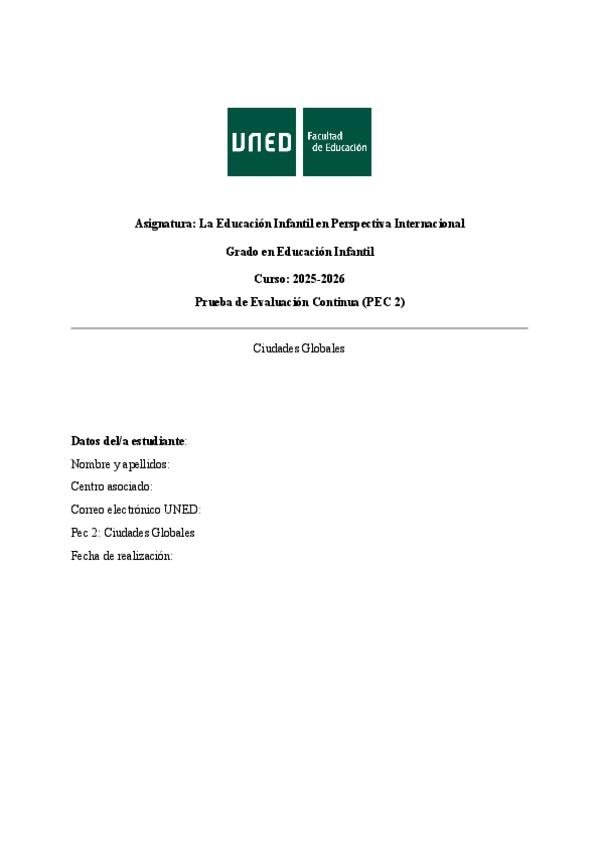 UNED Facultad de Educación

Asignatura: La Educación Infantil en Perspectiva Internacional

Grado en Educación Infantil

Curso: 2025-2026

Prueba de Evaluación Continua (PEC 2)

Ciudades Globales

Datos del/a estudiante:
Nombre y apellidos:
Centro asociado:
Correo electrónico UNED:
Pec 2: Ciudades Globales
Fecha de realización: